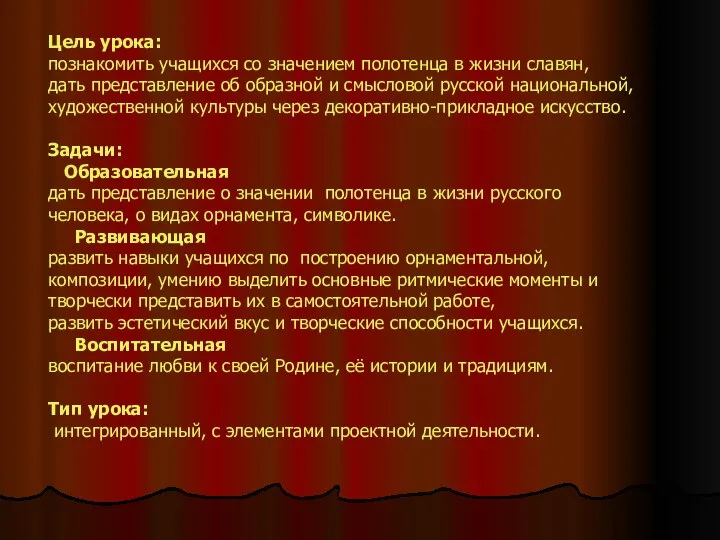 Цель урока:
познакомить учащихся со значением полотенца в жизни славян, дать представление об образной и смысловой русской национальной, художественной культуры через декоративно-прикладное искусство.

Задачи:
Образовательная
дать представление о значении полотенца в жизни русского человека, о видах орнамента, символике.
Развивающая
развить навыки учащихся по построению орнаментальной, композиции, умению выделить основные ритмические моменты и творчески представить их в самостоятельной работе,
развить эстетический вкус и творческие способности учащихся.
Воспитательная
воспитание любви к своей Родине, её истории и традициям.

Тип урока:
интегрированный, с элементами проектной деятельности.